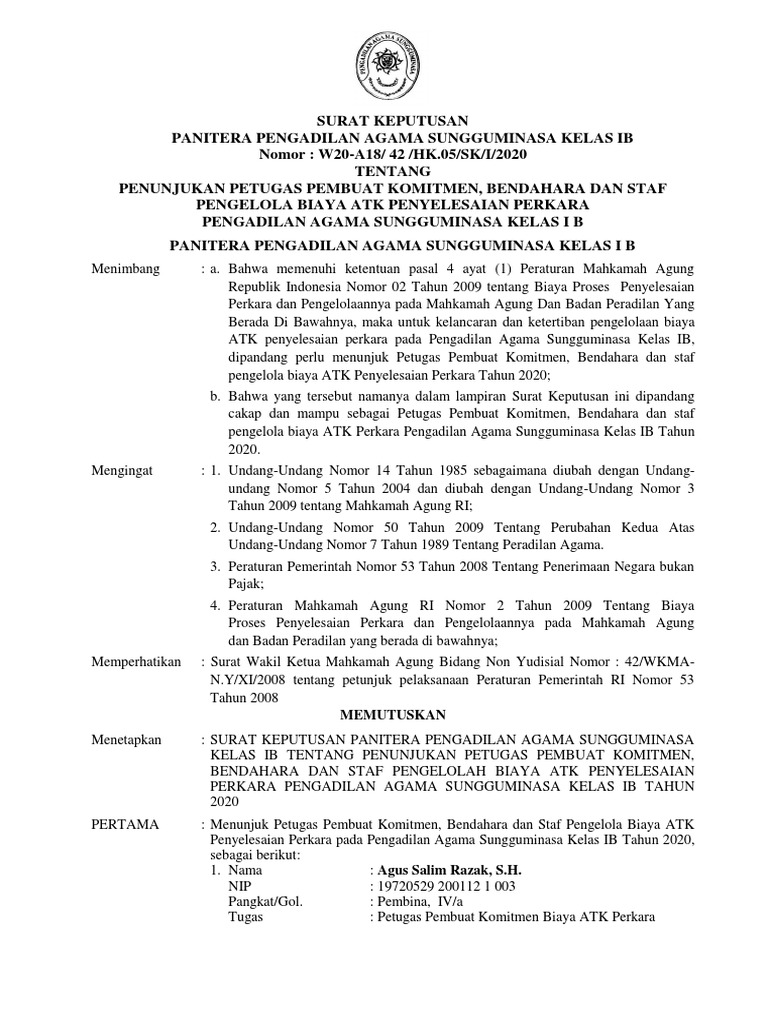 PENGADILAN AGAMA SUNGGUMINASA

SURAT KEPUTUSAN
PANITERA PENGADILAN AGAMA SUNGGUMINASA KELAS IB
Nomor : W20-A18/ 42 /HK.05/SK/I/2020
TENTANG
PENUNJUKAN PETUGAS PEMBUAT KOMITMEN, BENDAHARA DAN STAF PENGELOLA BIAYA ATK PENYELESAIAN PERKARA PENGADILAN AGAMA SUNGGUMINASA KELAS I B

PANITERA PENGADILAN AGAMA SUNGGUMINASA KELAS I B

Menimbang : a. Bahwa memenuhi ketentuan pasal 4 ayat (1) Peraturan Mahkamah Agung Republik Indonesia Nomor 02 Tahun 2009 tentang Biaya Proses Penyelesaian Perkara dan Pengelolaannya pada Mahkamah Agung Dan Badan Peradilan Yang Berada Di Bawahnya, maka untuk kelancaran dan ketertiban pengelolaan biaya ATK penyelesaian perkara pada Pengadilan Agama Sungguminasa Kelas IB, dipandang perlu menunjuk Petugas Pembuat Komitmen, Bendahara dan staf pengelola biaya ATK Penyelesaian Perkara Tahun 2020;

b. Bahwa yang tersebut namanya dalam lampiran Surat Keputusan ini dipandang cakap dan mampu sebagai Petugas Pembuat Komitmen, Bendahara dan staf pengelola biaya ATK Perkara Pengadilan Agama Sungguminasa Kelas IB Tahun 2020.

Mengingat : 1. Undang-Undang Nomor 14 Tahun 1985 sebagaimana diubah dengan Undang-undang Nomor 5 Tahun 2004 dan diubah dengan Undang-Undang Nomor 3 Tahun 2009 tentang Mahkamah Agung RI;

2. Undang-Undang Nomor 50 Tahun 2009 Tentang Perubahan Kedua Atas Undang-Undang Nomor 7 Tahun 1989 Tentang Peradilan Agama.

3. Peraturan Pemerintah Nomor 53 Tahun 2008 Tentang Penerimaan Negara bukan Pajak;

4. Peraturan Mahkamah Agung RI Nomor 2 Tahun 2009 Tentang Biaya Proses Penyelesaian Perkara dan Pengelolaannya pada Mahkamah Agung dan Badan Peradilan yang berada di bawahnya;

Memperhatikan : Surat Wakil Ketua Mahkamah Agung Bidang Non Yudisial Nomor : 42/WKMA-N.Y/XI/2008 tentang petunjuk pelaksanaan Peraturan Pemerintah RI Nomor 53 Tahun 2008

MEMUTUSKAN

Menetapkan : SURAT KEPUTUSAN PANITERA PENGADILAN AGAMA SUNGGUMINASA KELAS IB TENTANG PENUNJUKAN PETUGAS PEMBUAT KOMITMEN, BENDAHARA DAN STAF PENGELOLAH BIAYA ATK PENYELESAIAN PERKARA PENGADILAN AGAMA SUNGGUMINASA KELAS IB TAHUN 2020

PERTAMA : Menunjuk Petugas Pembuat Komitmen, Bendahara dan Staf Pengelola Biaya ATK Penyelesaian Perkara pada Pengadilan Agama Sungguminasa Kelas IB Tahun 2020, sebagai berikut:
1. Nama : Agus Salim Razak, S.H.
NIP : 19720529 200112 1 003
Pangkat/Gol. : Pembina, IV/a
Tugas : Petugas Pembuat Komitmen Biaya ATK Perkara